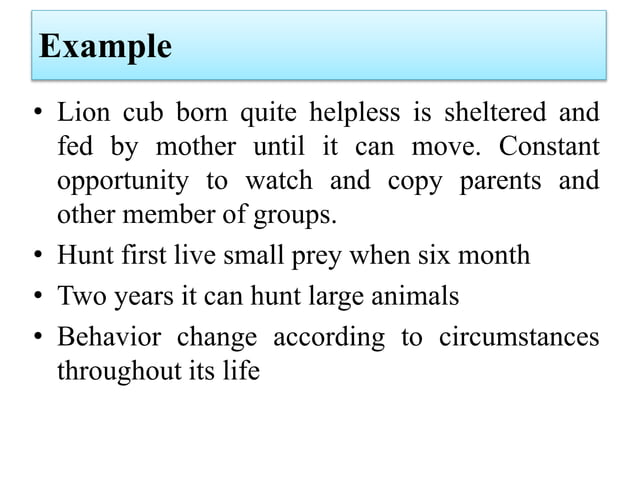 Example

• Lion cub born quite helpless is sheltered and fed by mother until it can move. Constant opportunity to watch and copy parents and other member of groups.

• Hunt first live small prey when six month

• Two years it can hunt large animals

• Behavior change according to circumstances throughout its life